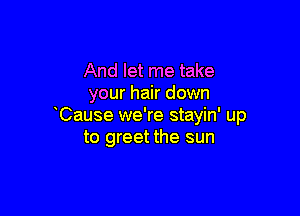 And let me take
your hair down
`Cause we're stayin' up
to greet the sun